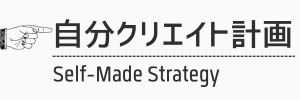 自分クリエイト計画

Self-Made Strategy